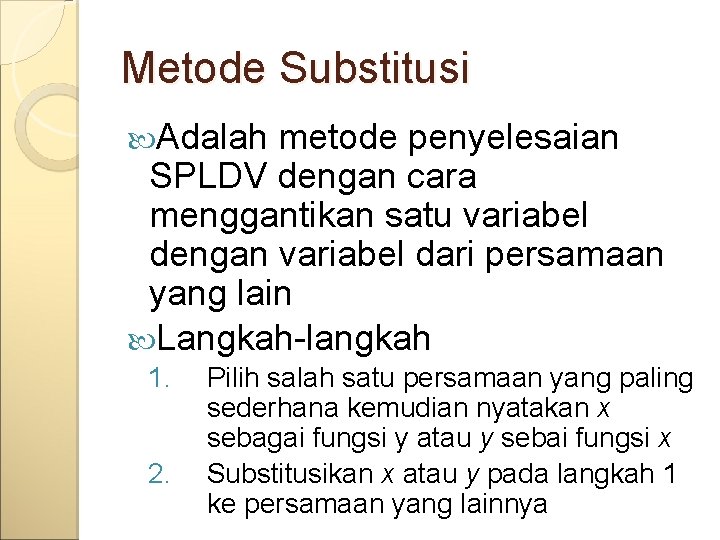 Metode Substitusi

Adalah metode penyelesaian SPLDV dengan cara menggantikan satu variabel dengan variabel dari persamaan yang lain

Langkah-langkah

1. Pilih salah satu persamaan yang paling sederhana kemudian nyatakan $x$ sebagai fungsi y atau $y$ sebai fungsi $x$
2. Substitusikan $x$ atau $y$ pada langkah 1 ke persamaan yang lainnya